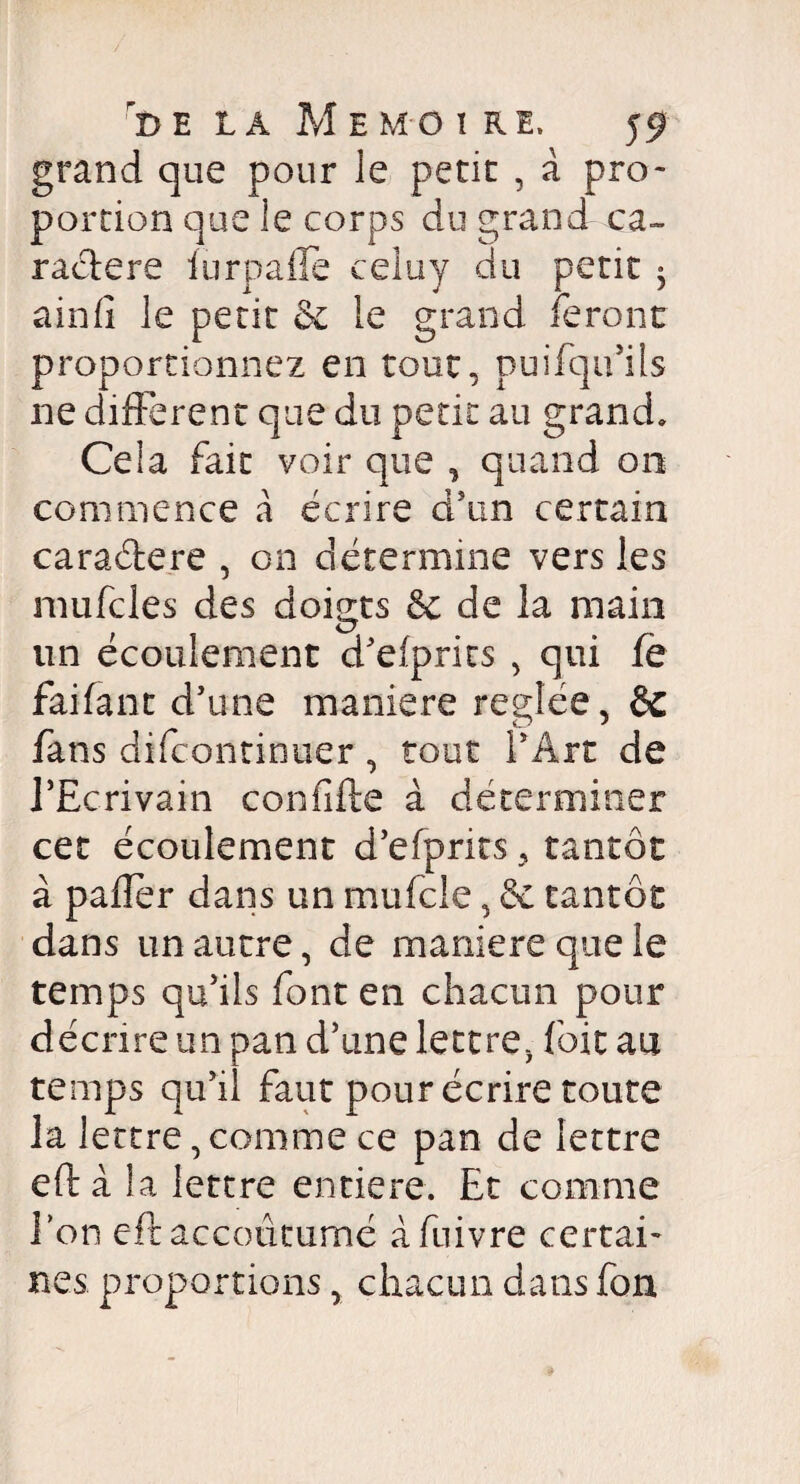 DE LA MEMOIRE. 59

grand que pour le petit, à proportion que le corps du grand caractere ſurpaſſe celuy du petit ; ainſi le petit & le grand ſeront proportionnez en tout, puiſqu'ils ne different que du petit au grand.

Cela fait voir que, quand on commence à écrire d'un certain caractere, on détermine vers les muſcles des doigts & de la main un écoulement d'eſprits, qui ſe faiſant d'une maniere reglée, & ſans diſcontinuer, tout l'Art de l'Ecrivain conſiſte à déterminer cet écoulement d'eſprits, tantôt à paſſer dans un muſcle, & tantôt dans un autre, de maniere que le temps qu'ils ſont en chacun pour décrire un pan d'une lettre, ſoit au temps qu'il faut pour écrire toute la lettre, comme ce pan de lettre eſt à la lettre entiere. Et comme l'on eſt accoûtumé à ſuivre certaines proportions, chacun dans ſon